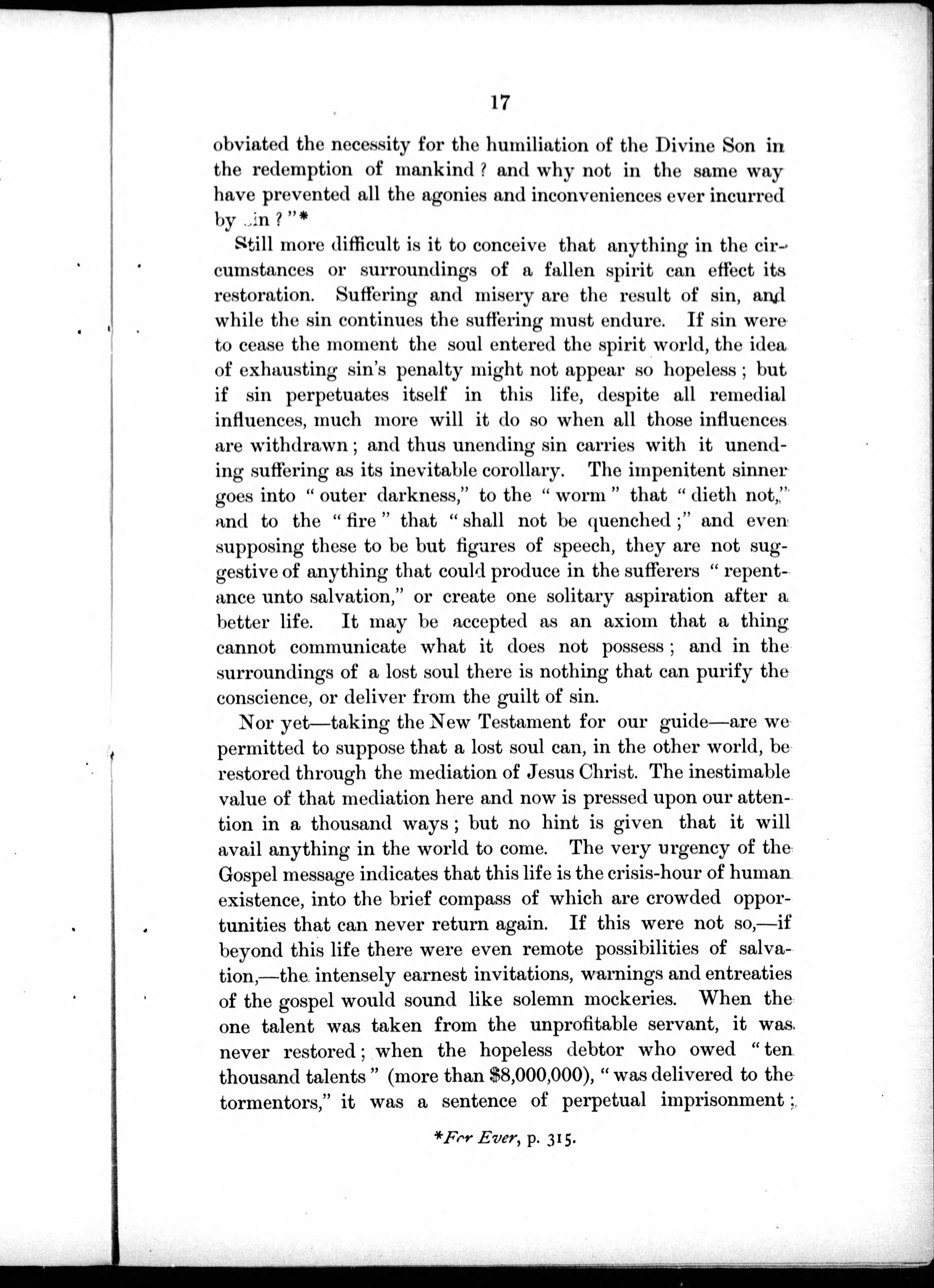 17

obviated the necessity for the humiliation of the Divine Son in the redemption of mankind? and why not in the same way have prevented all the agonies and inconveniences ever incurred by sin?"*

Still more difficult is it to conceive that anything in the circumstances or surroundings of a fallen spirit can effect its restoration. Suffering and misery are the result of sin, and while the sin continues the suffering must endure. If sin were to cease the moment the soul entered the spirit world, the idea of exhausting sin's penalty might not appear so hopeless; but if sin perpetuates itself in this life, despite all remedial influences, much more will it do so when all those influences are withdrawn; and thus unending sin carries with it unending suffering as its inevitable corollary. The impenitent sinner goes into "outer darkness," to the "worm" that "dieth not," and to the "fire" that "shall not be quenched;" and even supposing these to be but figures of speech, they are not suggestive of anything that could produce in the sufferers "repentance unto salvation," or create one solitary aspiration after a better life. It may be accepted as an axiom that a thing cannot communicate what it does not possess; and in the surroundings of a lost soul there is nothing that can purify the conscience, or deliver from the guilt of sin.

Nor yet—taking the New Testament for our guide—are we permitted to suppose that a lost soul can, in the other world, be restored through the mediation of Jesus Christ. The inestimable value of that mediation here and now is pressed upon our attention in a thousand ways; but no hint is given that it will avail anything in the world to come. The very urgency of the Gospel message indicates that this life is the crisis-hour of human existence, into the brief compass of which are crowded opportunities that can never return again. If this were not so,—if beyond this life there were even remote possibilities of salvation,—the intensely earnest invitations, warnings and entreaties of the gospel would sound like solemn mockeries. When the one talent was taken from the unprofitable servant, it was never restored; when the hopeless debtor who owed "ten thousand talents" (more than $8,000,000), "was delivered to the tormentors," it was a sentence of perpetual imprisonment;

*For Ever, p. 315.